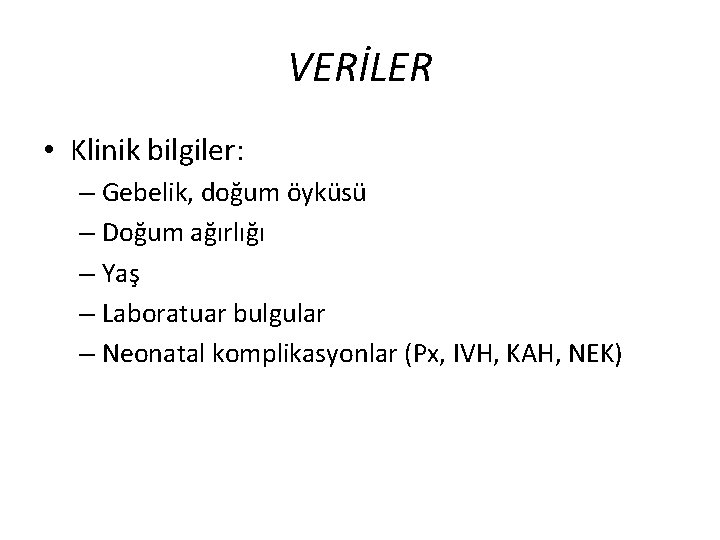 VERİLER

• Klinik bilgiler:

– Gebelik, doğum öyküsü
– Doğum ağırlığı
– Yaş
– Laboratuar bulgular
– Neonatal komplikasyonlar (Px, IVH, KAH, NEK)